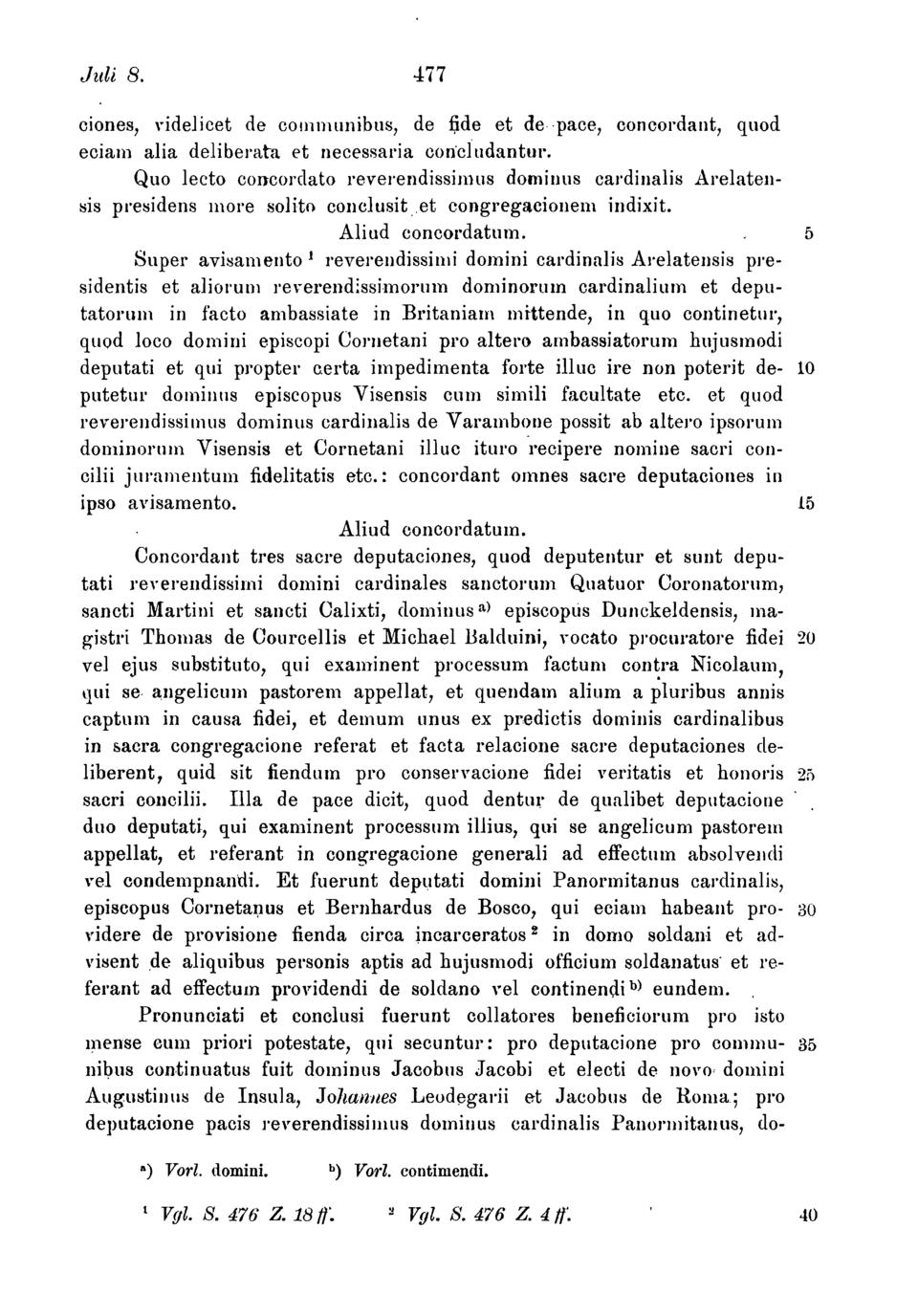 Juli 8. 477

ciones, videlicet de communibus, de fide et de pace, concordant, quod eciam alia deliberata et necessaria concludantur.

Quo lecto concordato reverendissimus dominus cardinalis Arelatensis presidens more solito conclusit et congregacionem indixit.

Aliud concordatum. 5

Super avisamento $^1$ reverendissimi domini cardinalis Arelatensis presidentis et aliorum reverendissimorum dominorum cardinalium et deputatorum in facto ambassiate in Britaniam mittende, in quo continetur, quod loco domini episcopi Cornetani pro altero ambassiatorum hujusmodi deputati et qui propter certa impedimenta forte illuc ire non poterit deputetur dominus episcopus Visensis cum simili facultate etc. et quod reverendissimus dominus cardinalis de Varambone possit ab altero ipsorum dominorum Visensis et Cornetani illuc ituro recipere nomine sacri concilii juramentum fidelitatis etc.: concordant omnes sacre deputaciones in ipso avisamento. 10 15

Aliud concordatum.

Concordant tres sacre deputaciones, quod deputentur et sunt deputati reverendissimi domini cardinales sanctorum Quatuor Coronatorum, sancti Martini et sancti Calixti, dominus $^{a)}$ episcopus Dunckeldensis, magistri Thomas de Courcellis et Michael Balduini, vocato procuratore fidei vel ejus substituto, qui examinent processum factum contra Nicolaum, qui se angelicum pastorem appellat, et quendam alium a pluribus annis captum in causa fidei, et demum unus ex predictis dominis cardinalibus in sacra congregacione referat et facta relacione sacre deputaciones deliberent, quid sit fiendum pro conservacione fidei veritatis et honoris sacri concilii. Illa de pace dicit, quod dentur de qualibet deputacione duo deputati, qui examinent processum illius, qui se angelicum pastorem appellat, et referant in congregacione generali ad effectum absolvendi vel condempnandi. Et fuerunt deputati domini Panormitanus cardinalis, episcopus Cornetanus et Bernhardus de Bosco, qui eciam habeant providere de provisione fienda circa incarceratos $^2$ in domo soldani et advisent de aliquibus personis aptis ad hujusmodi officium soldanatus et referant ad effectum providendi de soldano vel continendi $^{b)}$ eundem. 20 25 30

Pronunciati et conclusi fuerunt collatores beneficiorum pro isto mense cum priori potestate, qui secuntur: pro deputacione pro communibus continuatus fuit dominus Jacobus Jacobi et electi de novo domini Augustinus de Insula, Johannes Leodegarii et Jacobus de Roma; pro deputacione pacis reverendissimus dominus cardinalis Panormitanus, do- 35

$^{a)}$ Vorl. domini. $^{b)}$ Vorl. contimendi.

$^1$ Vgl. S. 476 Z. 18 ff. $^2$ Vgl. S. 476 Z. 4 ff. 40